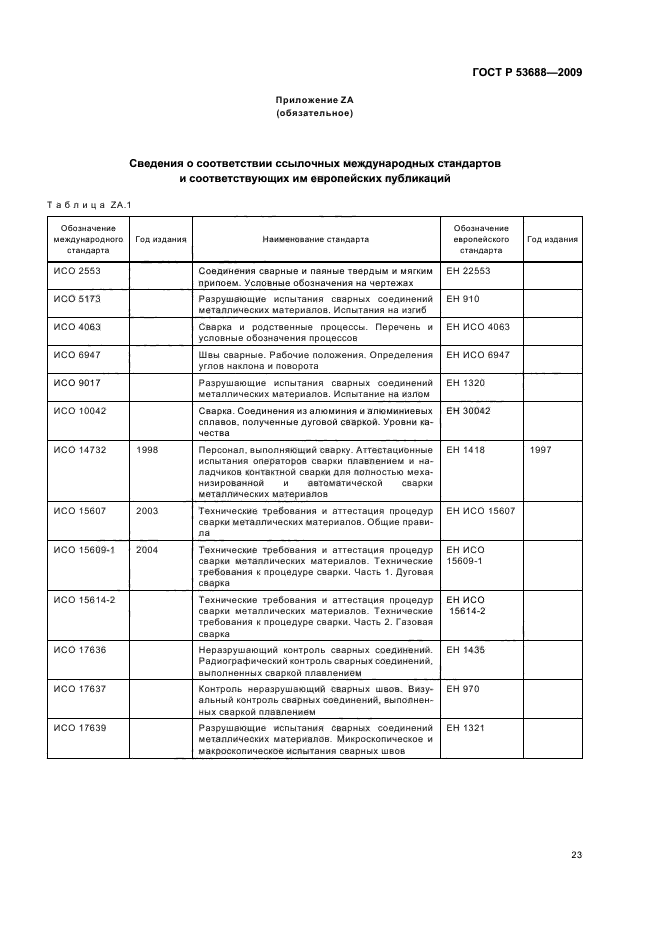 ГОСТ Р 53688—2009

Приложение ZA
(обязательное)

Сведения о соответствии ссылочных международных стандартов и соответствующих им европейских публикаций

Таблица ZA.1

| Обозначение международного стандарта | Год издания | Наименование стандарта | Обозначение европейского стандарта | Год издания |
|---|---|---|---|---|
| ИСО 2553 | | Соединения сварные и паяные твердым и мягким припоем. Условные обозначения на чертежах | ЕН 22553 | |
| ИСО 5173 | | Разрушающие испытания сварных соединений металлических материалов. Испытания на изгиб | ЕН 910 | |
| ИСО 4063 | | Сварка и родственные процессы. Перечень и условные обозначения процессов | ЕН ИСО 4063 | |
| ИСО 6947 | | Швы сварные. Рабочие положения. Определения углов наклона и поворота | ЕН ИСО 6947 | |
| ИСО 9017 | | Разрушающие испытания сварных соединений металлических материалов. Испытание на излом | ЕН 1320 | |
| ИСО 10042 | | Сварка. Соединения из алюминия и алюминиевых сплавов, полученные дуговой сваркой. Уровни качества | ЕН 30042 | |
| ИСО 14732 | 1998 | Персонал, выполняющий сварку. Аттестационные испытания операторов сварки плавлением и наладчиков контактной сварки для полностью механизированной и автоматической сварки металлических материалов | ЕН 1418 | 1997 |
| ИСО 15607 | 2003 | Технические требования и аттестация процедур сварки металлических материалов. Общие правила | ЕН ИСО 15607 | |
| ИСО 15609-1 | 2004 | Технические требования и аттестация процедур сварки металлических материалов. Технические требования к процедуре сварки. Часть 1. Дуговая сварка | ЕН ИСО 15609-1 | |
| ИСО 15614-2 | | Технические требования и аттестация процедур сварки металлических материалов. Технические требования к процедуре сварки. Часть 2. Газовая сварка | ЕН ИСО 15614-2 | |
| ИСО 17636 | | Неразрушающий контроль сварных соединений. Радиографический контроль сварных соединений, выполненных сваркой плавлением | ЕН 1435 | |
| ИСО 17637 | | Контроль неразрушающий сварных швов. Визуальный контроль сварных соединений, выполненных сваркой плавлением | ЕН 970 | |
| ИСО 17639 | | Разрушающие испытания сварных соединений металлических материалов. Микроскопическое и макроскопическое испытания сварных швов | ЕН 1321 | |

23